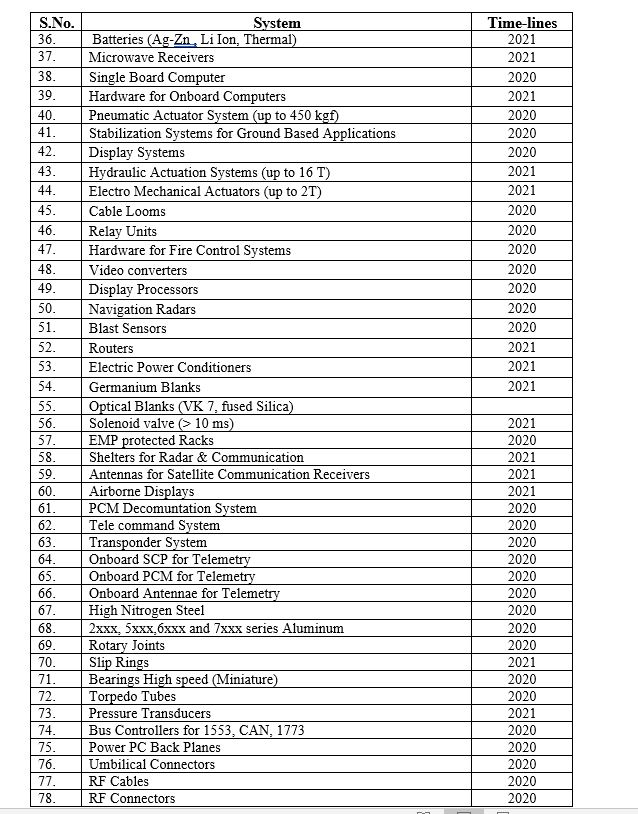 | S.No. | System | Time-lines |
|---|---|---|
| 36. | Batteries (Ag-Zn , Li Ion, Thermal) | 2021 |
| 37. | Microwave Receivers | 2021 |
| 38. | Single Board Computer | 2020 |
| 39. | Hardware for Onboard Computers | 2021 |
| 40. | Pneumatic Actuator System (up to 450 kgf) | 2020 |
| 41. | Stabilization Systems for Ground Based Applications | 2020 |
| 42. | Display Systems | 2020 |
| 43. | Hydraulic Actuation Systems (up to 16 T) | 2021 |
| 44. | Electro Mechanical Actuators (up to 2T) | 2021 |
| 45. | Cable Looms | 2020 |
| 46. | Relay Units | 2020 |
| 47. | Hardware for Fire Control Systems | 2020 |
| 48. | Video converters | 2020 |
| 49. | Display Processors | 2020 |
| 50. | Navigation Radars | 2020 |
| 51. | Blast Sensors | 2020 |
| 52. | Routers | 2021 |
| 53. | Electric Power Conditioners | 2021 |
| 54. | Germanium Blanks | 2021 |
| 55. | Optical Blanks (VK 7, fused Silica) | |
| 56. | Solenoid valve (> 10 ms) | 2021 |
| 57. | EMP protected Racks | 2020 |
| 58. | Shelters for Radar & Communication | 2021 |
| 59. | Antennas for Satellite Communication Receivers | 2021 |
| 60. | Airborne Displays | 2021 |
| 61. | PCM Decomuntation System | 2020 |
| 62. | Tele command System | 2020 |
| 63. | Transponder System | 2020 |
| 64. | Onboard SCP for Telemetry | 2020 |
| 65. | Onboard PCM for Telemetry | 2020 |
| 66. | Onboard Antennae for Telemetry | 2020 |
| 67. | High Nitrogen Steel | 2020 |
| 68. | 2xxx, 5xxx,6xxx and 7xxx series Aluminum | 2020 |
| 69. | Rotary Joints | 2020 |
| 70. | Slip Rings | 2021 |
| 71. | Bearings High speed (Miniature) | 2020 |
| 72. | Torpedo Tubes | 2020 |
| 73. | Pressure Transducers | 2021 |
| 74. | Bus Controllers for 1553, CAN, 1773 | 2020 |
| 75. | Power PC Back Planes | 2020 |
| 76. | Umbilical Connectors | 2020 |
| 77. | RF Cables | 2020 |
| 78. | RF Connectors | 2020 |